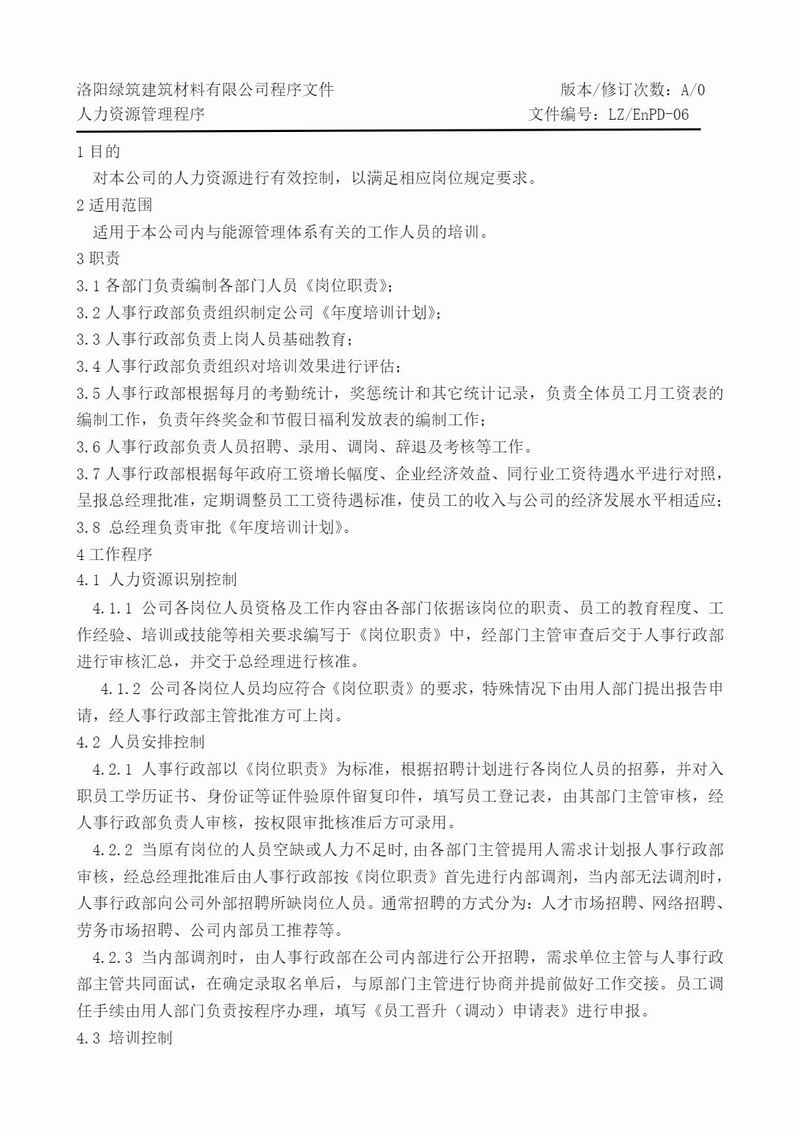 洛阳绿筑建筑材料有限公司程序文件　　版本/修订次数：A/0
人力资源管理程序　　文件编号：LZ/EnPD-06

1 目的
对本公司的人力资源进行有效控制，以满足相应岗位规定要求。
2 适用范围
适用于本公司内与能源管理体系有关的工作人员的培训。
3 职责
3.1 各部门负责编制各部门人员《岗位职责》；
3.2 人事行政部负责组织制定公司《年度培训计划》；
3.3 人事行政部负责上岗人员基础教育；
3.4 人事行政部负责组织对培训效果进行评估；
3.5 人事行政部根据每月的考勤统计，奖惩统计和其它统计记录，负责全体员工月工资表的编制工作，负责年终奖金和节假日福利发放表的编制工作；
3.6 人事行政部负责人员招聘、录用、调岗、辞退及考核等工作。
3.7 人事行政部根据每年政府工资增长幅度、企业经济效益、同行业工资待遇水平进行对照，呈报总经理批准，定期调整员工工资待遇标准，使员工的收入与公司的经济发展水平相适应；
3.8 总经理负责审批《年度培训计划》。
4 工作程序
4.1 人力资源识别控制
4.1.1 公司各岗位人员资格及工作内容由各部门依据该岗位的职责、员工的教育程度、工作经验、培训或技能等相关要求编写于《岗位职责》中，经部门主管审查后交于人事行政部进行审核汇总，并交于总经理进行核准。
4.1.2 公司各岗位人员均应符合《岗位职责》的要求，特殊情况下由用人部门提出报告申请，经人事行政部主管批准方可上岗。
4.2 人员安排控制
4.2.1 人事行政部以《岗位职责》为标准，根据招聘计划进行各岗位人员的招募，并对入职员工学历证书、身份证等证件验原件留复印件，填写员工登记表，由其部门主管审核，经人事行政部负责人审核，按权限审批核准后方可录用。
4.2.2 当原有岗位的人员空缺或人力不足时，由各部门主管提用人需求计划报人事行政部审核，经总经理批准后由人事行政部按《岗位职责》首先进行内部调剂，当内部无法调剂时，人事行政部向公司外部招聘所缺岗位人员。通常招聘的方式分为：人才市场招聘、网络招聘、劳务市场招聘、公司内部员工推荐等。
4.2.3 当内部调剂时，由人事行政部在公司内部进行公开招聘，需求单位主管与人事行政部主管共同面试，在确定录取名单后，与原部门主管进行协商并提前做好工作交接。员工调任手续由用人部门负责按程序办理，填写《员工晋升（调动）申请表》进行申报。
4.3 培训控制